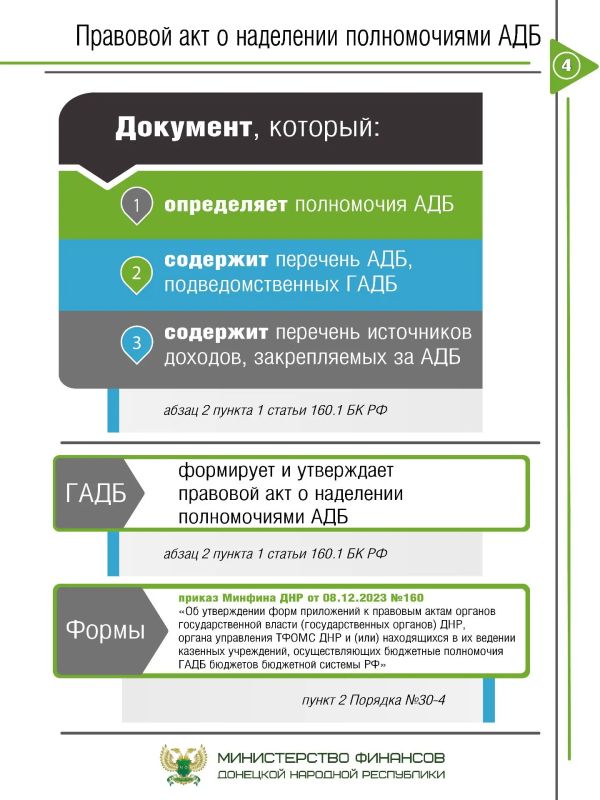 Правовой акт о наделении полномочиями АДБ

4

Документ, который:

1 определяет полномочия АДБ

2 содержит перечень АДБ, подведомственных ГАДБ

3 содержит перечень источников доходов, закрепляемых за АДБ

абзац 2 пункта 1 статьи 160.1 БК РФ

ГАДБ формирует и утверждает правовой акт о наделении полномочиями АДБ

абзац 2 пункта 1 статьи 160.1 БК РФ

Формы приказ Минфина ДНР от 08.12.2023 №160
«Об утверждении форм приложений к правовым актам органов государственной власти (государственных органов) ДНР, органа управления ТФОМС ДНР и (или) находящихся в их ведении казенных учреждений, осуществляющих бюджетные полномочия ГАДБ бюджетов бюджетной системы РФ»

пункт 2 Порядка №30-4

МИНИСТЕРСТВО ФИНАНСОВ
ДОНЕЦКОЙ НАРОДНОЙ РЕСПУБЛИКИ